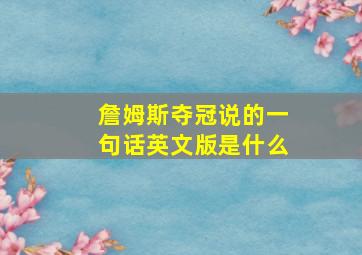 詹姆斯夺冠说的一句话英文版是什么